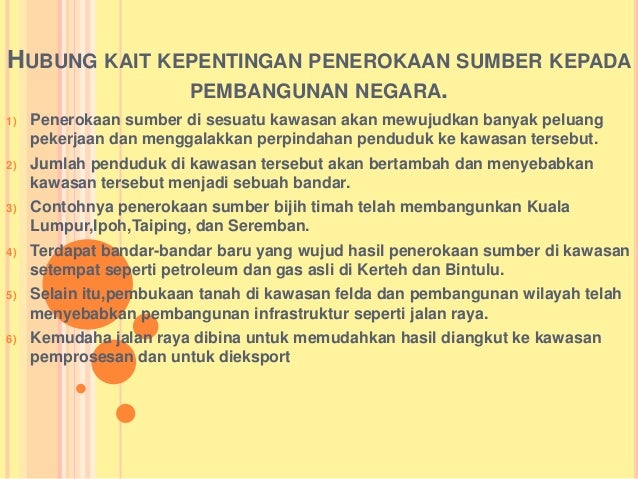 HUBUNG KAIT KEPENTINGAN PENEROKAAN SUMBER KEPADA PEMBANGUNAN NEGARA.

1) Penerokaan sumber di sesuatu kawasan akan mewujudkan banyak peluang pekerjaan dan menggalakkan perpindahan penduduk ke kawasan tersebut.

2) Jumlah penduduk di kawasan tersebut akan bertambah dan menyebabkan kawasan tersebut menjadi sebuah bandar.

3) Contohnya penerokaan sumber bijih timah telah membangunkan Kuala Lumpur,Ipoh,Taiping, dan Seremban.

4) Terdapat bandar-bandar baru yang wujud hasil penerokaan sumber di kawasan setempat seperti petroleum dan gas asli di Kerteh dan Bintulu.

5) Selain itu,pembukaan tanah di kawasan felda dan pembangunan wilayah telah menyebabkan pembangunan infrastruktur seperti jalan raya.

6) Kemudaha jalan raya dibina untuk memudahkan hasil diangkut ke kawasan pemprosesan dan untuk dieksport